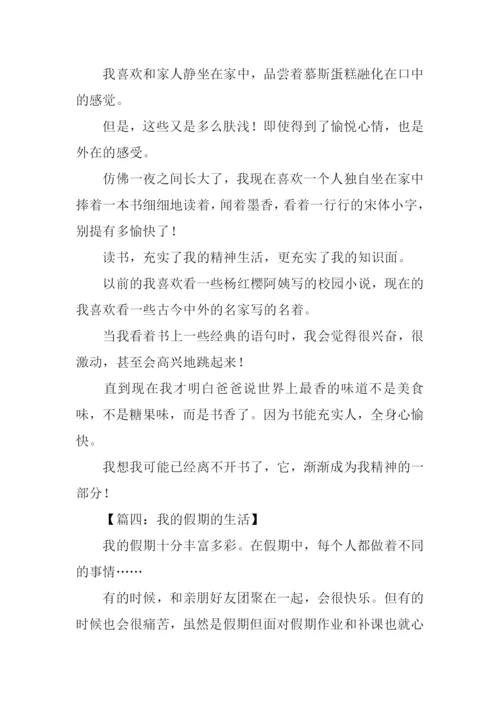 我喜欢和家人静坐在家中，品尝着慕斯蛋糕融化在口中的感觉。

但是，这些又是多么肤浅！即使得到了愉悦心情，也是外在的感受。

仿佛一夜之间长大了，我现在喜欢一个人独自坐在家中捧着一本书细细地读着，闻着墨香，看着一行行的宋体小字，别提有多愉快了！

读书，充实了我的精神生活，更充实了我的知识面。

以前的我喜欢看一些杨红樱阿姨写的校园小说，现在的我喜欢看一些古今中外的名家写的名着。

当我看着书上一些经典的语句时，我会觉得很兴奋，很激动，甚至会高兴地跳起来！

直到现在我才明白爸爸说世界上最香的味道不是美食味，不是糖果味，而是书香了。因为书能充实人，全身心愉快。

我想我可能已经离不开书了，它，渐渐成为我精神的一部分！

【篇四：我的假期的生活】

我的假期十分丰富多彩。在假期中，每个人都做着不同的事情……

有的时候，和亲朋好友团聚在一起，会很快乐。但有的时候也会很痛苦，虽然是假期但面对假期作业和补课也就心